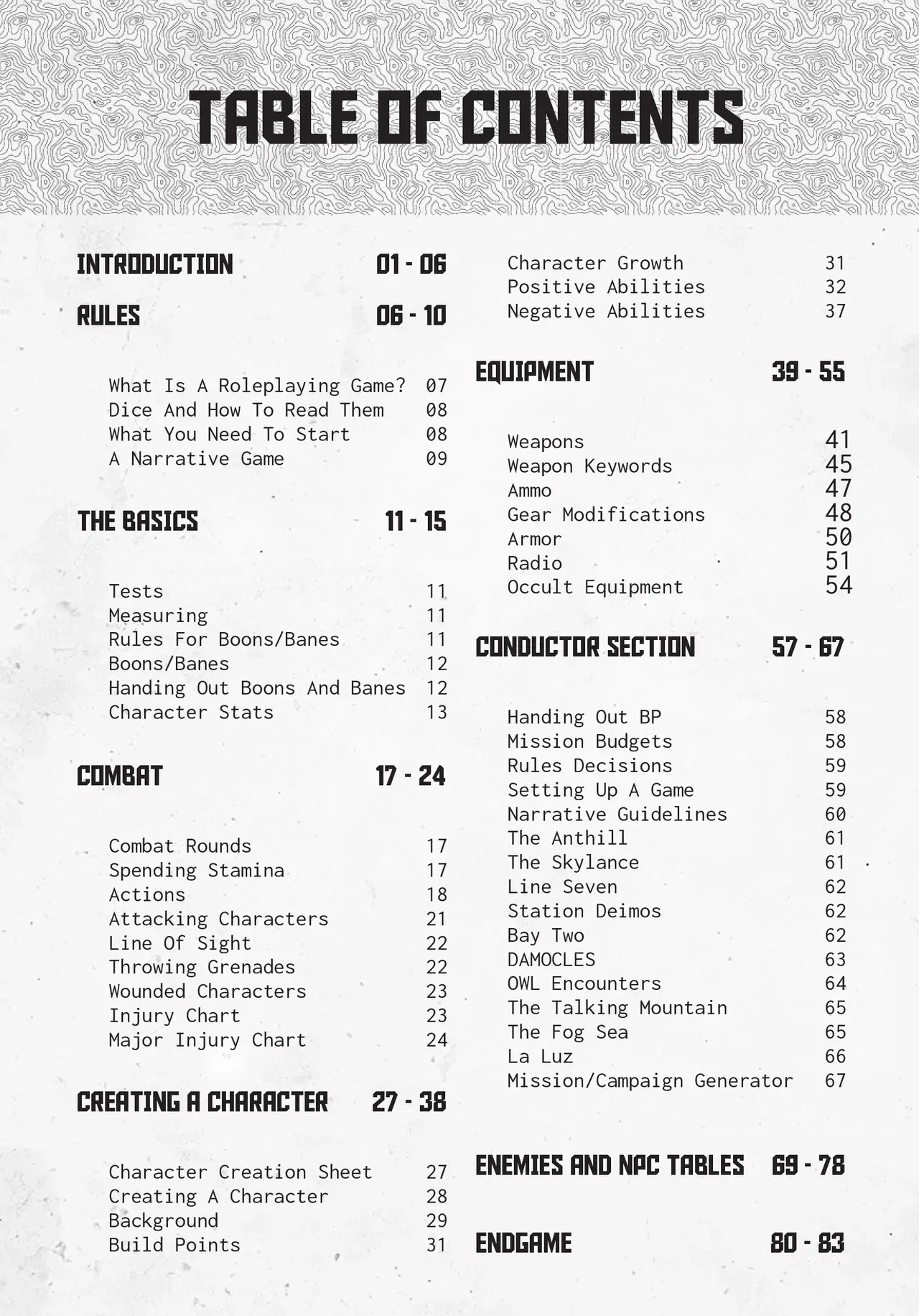 TABLE OF CONTENTS

INTRODUCTION 01 - 06

RULES 06 - 10

What Is A Roleplaying Game? 07
Dice And How To Read Them 08
What You Need To Start 08
A Narrative Game 09

THE BASICS 11 - 15

Tests 11
Measuring 11
Rules For Boons/Banes 11
Boons/Banes 12
Handing Out Boons And Banes 12
Character Stats 13

COMBAT 17 - 24

Combat Rounds 17
Spending Stamina 17
Actions 18
Attacking Characters 21
Line Of Sight 22
Throwing Grenades 22
Wounded Characters 23
Injury Chart 23
Major Injury Chart 24

CREATING A CHARACTER 27 - 38

Character Creation Sheet 27
Creating A Character 28
Background 29
Build Points 31

Character Growth 31
Positive Abilities 32
Negative Abilities 37

EQUIPMENT 39 - 55

Weapons 41
Weapon Keywords 45
Ammo 47
Gear Modifications 48
Armor 50
Radio 51
Occult Equipment 54

CONDUCTOR SECTION 57 - 67

Handing Out BP 58
Mission Budgets 58
Rules Decisions 59
Setting Up A Game 59
Narrative Guidelines 60
The Anthill 61
The Skylance 61
Line Seven 62
Station Deimos 62
Bay Two 62
DAMOCLES 63
OWL Encounters 64
The Talking Mountain 65
The Fog Sea 65
La Luz 66
Mission/Campaign Generator 67

ENEMIES AND NPC TABLES 69 - 78

ENDGAME 80 - 83